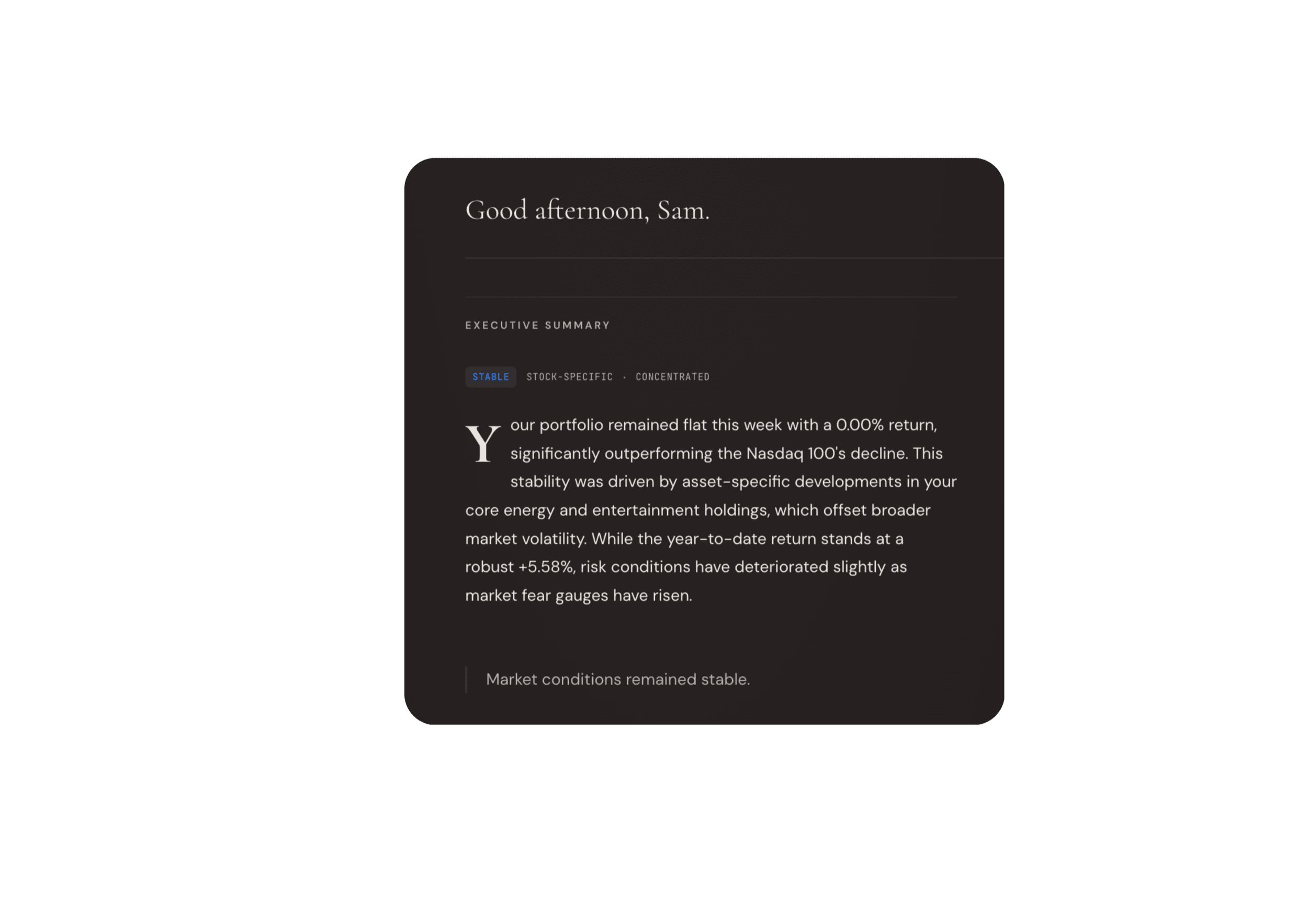 Good afternoon, Sam.

EXECUTIVE SUMMARY

STABLE STOCK-SPECIFIC · CONCENTRATED

Your portfolio remained flat this week with a 0.00% return, significantly outperforming the Nasdaq 100's decline. This stability was driven by asset-specific developments in your core energy and entertainment holdings, which offset broader market volatility. While the year-to-date return stands at a robust +5.58%, risk conditions have deteriorated slightly as market fear gauges have risen.

Market conditions remained stable.